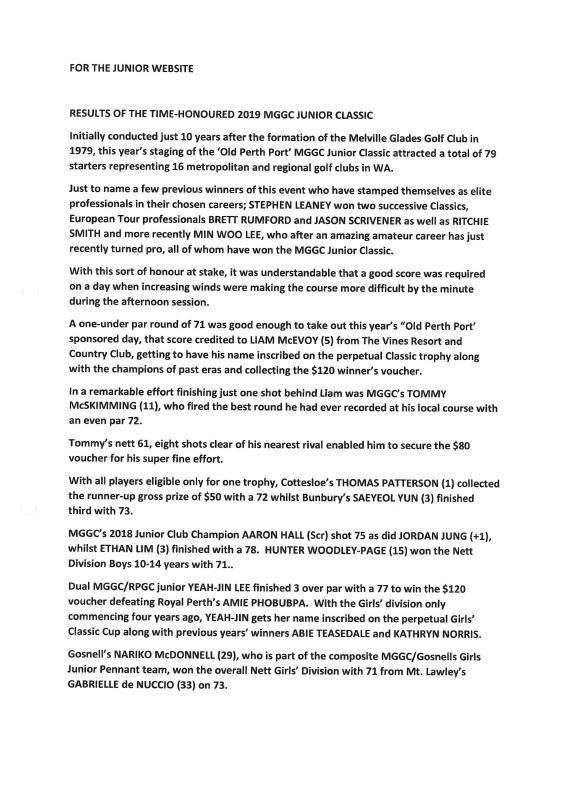 FOR THE JUNIOR WEBSITE

RESULTS OF THE TIME-HONOURED 2019 MGGC JUNIOR CLASSIC

Initially conducted just 10 years after the formation of the Melville Glades Golf Club in 1979, this year's staging of the 'Old Perth Port' MGGC Junior Classic attracted a total of 79 starters representing 16 metropolitan and regional golf clubs in WA.

Just to name a few previous winners of this event who have stamped themselves as elite professionals in their chosen careers; STEPHEN LEANEY won two successive Classics, European Tour professionals BRETT RUMFORD and JASON SCRIVENER as well as RITCHIE SMITH and more recently MIN WOO LEE, who after an amazing amateur career has just recently turned pro, all of whom have won the MGGC Junior Classic.

With this sort of honour at stake, it was understandable that a good score was required on a day when increasing winds were making the course more difficult by the minute during the afternoon session.

A one-under par round of 71 was good enough to take out this year's "Old Perth Port' sponsored day, that score credited to LIAM McEVOY (5) from The Vines Resort and Country Club, getting to have his name inscribed on the perpetual Classic trophy along with the champions of past eras and collecting the $120 winner's voucher.

In a remarkable effort finishing just one shot behind Liam was MGGC's TOMMY McSKIMMING (11), who fired the best round he had ever recorded at his local course with an even par 72.

Tommy's nett 61, eight shots clear of his nearest rival enabled him to secure the $80 voucher for his super fine effort.

With all players eligible only for one trophy, Cottesloe's THOMAS PATTERSON (1) collected the runner-up gross prize of $50 with a 72 whilst Bunbury's SAEYEOL YUN (3) finished third with 73.

MGGC's 2018 Junior Club Champion AARON HALL (Scr) shot 75 as did JORDAN JUNG (+1), whilst ETHAN LIM (3) finished with a 78. HUNTER WOODLEY-PAGE (15) won the Nett Division Boys 10-14 years with 71..

Dual MGGC/RPGC junior YEAH-JIN LEE finished 3 over par with a 77 to win the $120 voucher defeating Royal Perth's AMIE PHOBUBPA. With the Girls' division only commencing four years ago, YEAH-JIN gets her name inscribed on the perpetual Girls' Classic Cup along with previous years' winners ABIE TEASEDALE and KATHRYN NORRIS.

Gosnell's NARIKO McDONNELL (29), who is part of the composite MGGC/Gosnells Girls Junior Pennant team, won the overall Nett Girls' Division with 71 from Mt. Lawley's GABRIELLE de NUCCIO (33) on 73.